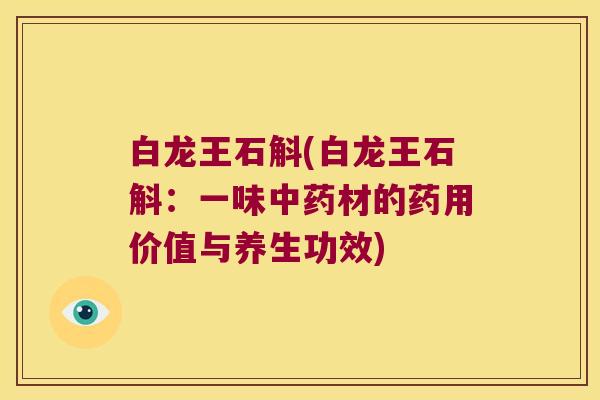 白龙王石斛(白龙王石斛：一味中药材的药用价值与养生功效)